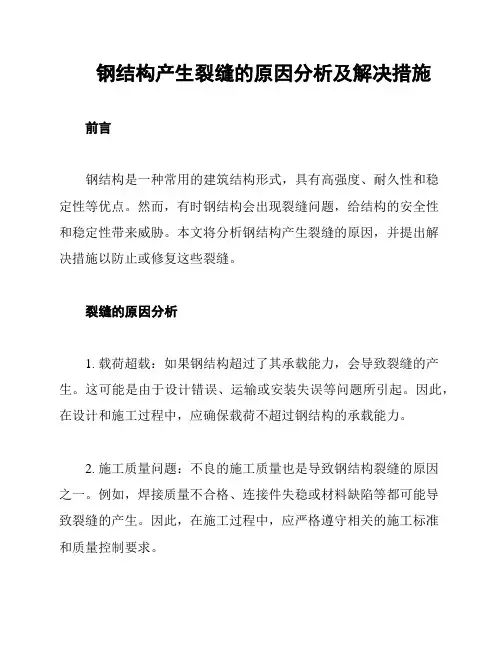 钢结构产生裂缝的原因分析及解决措施

前言

钢结构是一种常用的建筑结构形式，具有高强度、耐久性和稳定性等优点。然而，有时钢结构会出现裂缝问题，给结构的安全性和稳定性带来威胁。本文将分析钢结构产生裂缝的原因，并提出解决措施以防止或修复这些裂缝。

裂缝的原因分析

1. 载荷超载：如果钢结构超过了其承载能力，会导致裂缝的产生。这可能是由于设计错误、运输或安装失误等问题所引起。因此，在设计和施工过程中，应确保载荷不超过钢结构的承载能力。

2. 施工质量问题：不良的施工质量也是导致钢结构裂缝的原因之一。例如，焊接质量不合格、连接件失稳或材料缺陷等都可能导致裂缝的产生。因此，在施工过程中，应严格遵守相关的施工标准和质量控制要求。